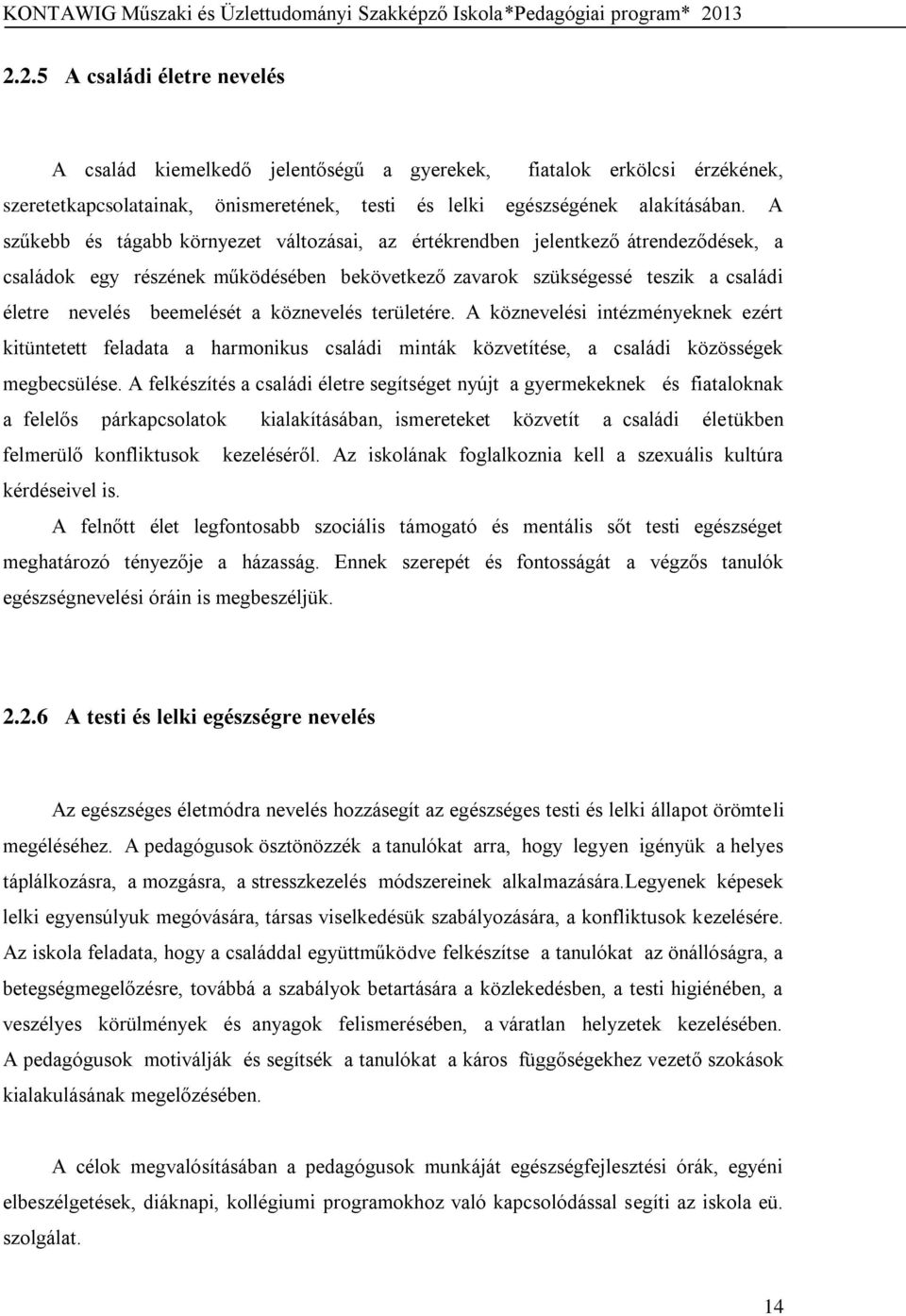 KONTAWIG Műszaki és Üzlettudományi Szakképző Iskola*Pedagógiai program* 2013

2.2.5 A családi életre nevelés

A család kiemelkedő jelentőségű a gyerekek, fiatalok erkölcsi érzékének, szeretetkapcsolatainak, önismeretének, testi és lelki egészségének alakításában. A szűkebb és tágabb környezet változásai, az értékrendben jelentkező átrendeződések, a családok egy részének működésében bekövetkező zavarok szükségessé teszik a családi életre nevelés beemelését a köznevelés területére. A köznevelési intézményeknek ezért kitüntetett feladata a harmonikus családi minták közvetítése, a családi közösségek megbecsülése. A felkészítés a családi életre segítséget nyújt a gyermekeknek és fiataloknak a felelős párkapcsolatok kialakításában, ismereteket közvetít a családi életükben felmerülő konfliktusok kezeléséről. Az iskolának foglalkoznia kell a szexuális kultúra kérdéseivel is.

A felnőtt élet legfontosabb szociális támogató és mentális sőt testi egészséget meghatározó tényezője a házasság. Ennek szerepét és fontosságát a végzős tanulók egészségnevelési óráin is megbeszéljük.

2.2.6 A testi és lelki egészségre nevelés

Az egészséges életmódra nevelés hozzásegít az egészséges testi és lelki állapot örömteli megéléséhez. A pedagógusok ösztönözzék a tanulókat arra, hogy legyen igényük a helyes táplálkozásra, a mozgásra, a stresszkezelés módszereinek alkalmazására.Legyenek képesek lelki egyensúlyuk megóvására, társas viselkedésük szabályozására, a konfliktusok kezelésére. Az iskola feladata, hogy a családdal együttműködve felkészítse a tanulókat az önállóságra, a betegségmegelőzésre, továbbá a szabályok betartására a közlekedésben, a testi higiénében, a veszélyes körülmények és anyagok felismerésében, a váratlan helyzetek kezelésében. A pedagógusok motiválják és segítsék a tanulókat a káros függőségekhez vezető szokások kialakulásának megelőzésében.

A célok megvalósításában a pedagógusok munkáját egészségfejlesztési órák, egyéni elbeszélgetések, diáknapi, kollégiumi programokhoz való kapcsolódással segíti az iskola eü. szolgálat.

14